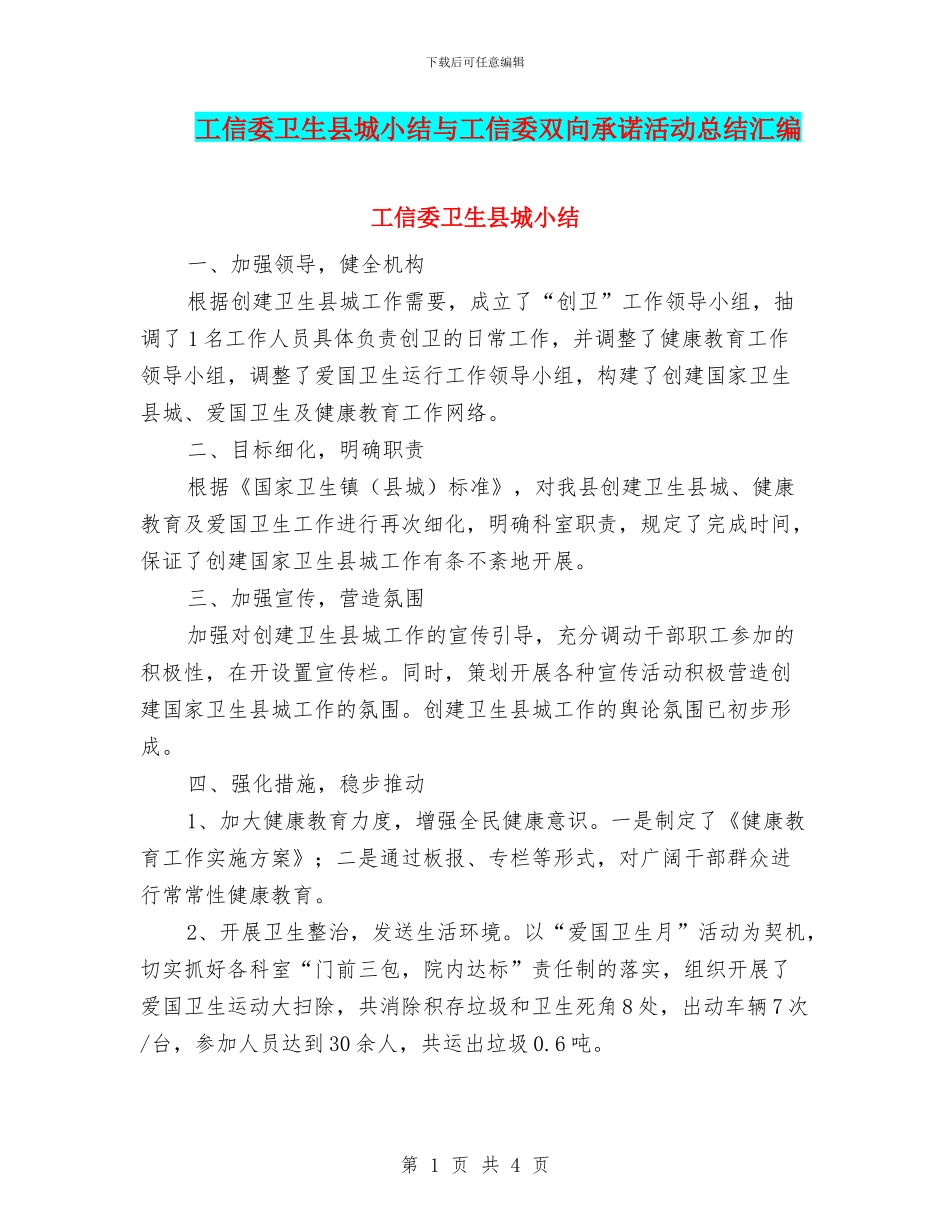 下载后可任意编辑

工信委卫生县城小结与工信委双向承诺活动总结汇编

工信委卫生县城小结

一、加强领导，健全机构

根据创建卫生县城工作需要，成立了“创卫”工作领导小组，抽调了1名工作人员具体负责创卫的日常工作，并调整了健康教育工作领导小组，调整了爱国卫生运行工作领导小组，构建了创建国家卫生县城、爱国卫生及健康教育工作网络。

二、目标细化，明确职责

根据《国家卫生镇（县城）标准》，对我县创建卫生县城、健康教育及爱国卫生工作进行再次细化，明确科室职责，规定了完成时间，保证了创建国家卫生县城工作有条不紊地开展。

三、加强宣传，营造氛围

加强对创建卫生县城工作的宣传引导，充分调动干部职工参加的积极性，在开设置宣传栏。同时，策划开展各种宣传活动积极营造创建国家卫生县城工作的氛围。创建卫生县城工作的舆论氛围已初步形成。

四、强化措施，稳步推动

1、加大健康教育力度，增强全民健康意识。一是制定了《健康教育工作实施方案》；二是通过板报、专栏等形式，对广阔干部群众进行常常性健康教育。

2、开展卫生整治，发送生活环境。以“爱国卫生月”活动为契机，切实抓好各科室“门前三包，院内达标”责任制的落实，组织开展了爱国卫生运动大扫除，共消除积存垃圾和卫生死角8处，出动车辆7次/台，参加人员达到30余人，共运出垃圾0.6吨。

第 1 页 共 4 页